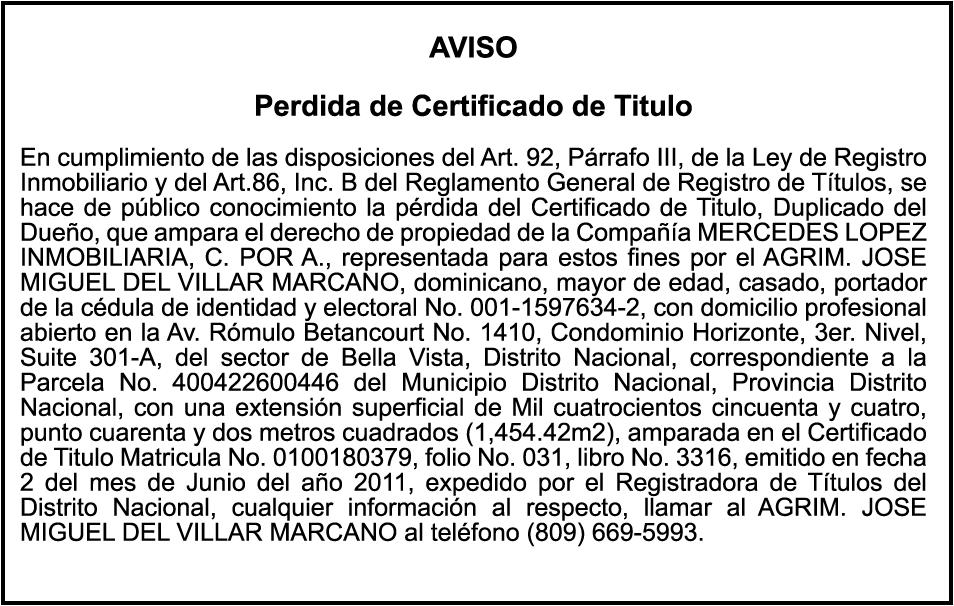 AVISO

Perdida de Certificado de Titulo

En cumplimiento de las disposiciones del Art. 92, Párrafo III, de la Ley de Registro Inmobiliario y del Art.86, Inc. B del Reglamento General de Registro de Títulos, se hace de público conocimiento la pérdida del Certificado de Titulo, Duplicado del Dueño, que ampara el derecho de propiedad de la Compañía MERCEDES LOPEZ INMOBILIARIA, C. POR A., representada para estos fines por el AGRIM. JOSE MIGUEL DEL VILLAR MARCANO, dominicano, mayor de edad, casado, portador de la cédula de identidad y electoral No. 001-1597634-2, con domicilio profesional abierto en la Av. Rómulo Betancourt No. 1410, Condominio Horizonte, 3er. Nivel, Suite 301-A, del sector de Bella Vista, Distrito Nacional, correspondiente a la Parcela No. 400422600446 del Municipio Distrito Nacional, Provincia Distrito Nacional, con una extensión superficial de Mil cuatrocientos cincuenta y cuatro, punto cuarenta y dos metros cuadrados (1,454.42m2), amparada en el Certificado de Titulo Matricula No. 0100180379, folio No. 031, libro No. 3316, emitido en fecha 2 del mes de Junio del año 2011, expedido por el Registradora de Títulos del Distrito Nacional, cualquier información al respecto, llamar al AGRIM. JOSE MIGUEL DEL VILLAR MARCANO al teléfono (809) 669-5993.